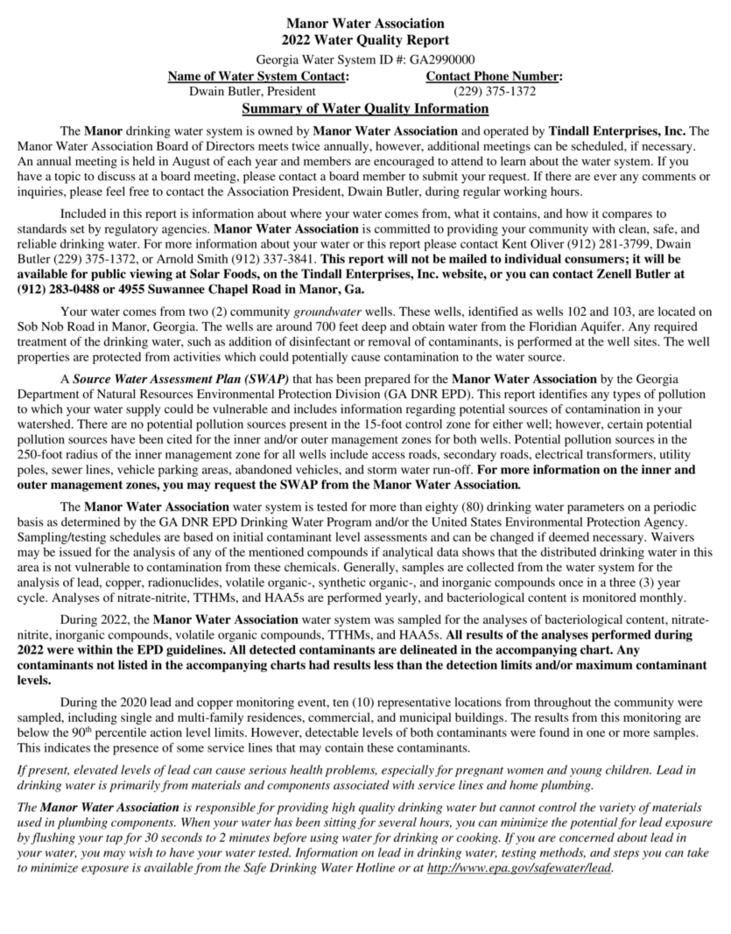 Manor Water Association
2022 Water Quality Report

Georgia Water System ID #: GA2990000

Name of Water System Contact: Dwain Butler, President

Contact Phone Number: (229) 375-1372

Summary of Water Quality Information

The Manor drinking water system is owned by Manor Water Association and operated by Tindall Enterprises, Inc. The Manor Water Association Board of Directors meets twice annually, however, additional meetings can be scheduled, if necessary. An annual meeting is held in August of each year and members are encouraged to attend to learn about the water system. If you have a topic to discuss at a board meeting, please contact a board member to submit your request. If there are ever any comments or inquiries, please feel free to contact the Association President, Dwain Butler, during regular working hours.

Included in this report is information about where your water comes from, what it contains, and how it compares to standards set by regulatory agencies. Manor Water Association is committed to providing your community with clean, safe, and reliable drinking water. For more information about your water or this report please contact Kent Oliver (912) 281-3799, Dwain Butler (229) 375-1372, or Arnold Smith (912) 337-3841. This report will not be mailed to individual consumers; it will be available for public viewing at Solar Foods, on the Tindall Enterprises, Inc. website, or you can contact Zenell Butler at (912) 283-0488 or 4955 Suwannee Chapel Road in Manor, Ga.

Your water comes from two (2) community groundwater wells. These wells, identified as wells 102 and 103, are located on Sob Nob Road in Manor, Georgia. The wells are around 700 feet deep and obtain water from the Floridian Aquifer. Any required treatment of the drinking water, such as addition of disinfectant or removal of contaminants, is performed at the well sites. The well properties are protected from activities which could potentially cause contamination to the water source.

A Source Water Assessment Plan (SWAP) that has been prepared for the Manor Water Association by the Georgia Department of Natural Resources Environmental Protection Division (GA DNR EPD). This report identifies any types of pollution to which your water supply could be vulnerable and includes information regarding potential sources of contamination in your watershed. There are no potential pollution sources present in the 15-foot control zone for either well; however, certain potential pollution sources have been cited for the inner and/or outer management zones for both wells. Potential pollution sources in the 250-foot radius of the inner management zone for all wells include access roads, secondary roads, electrical transformers, utility poles, sewer lines, vehicle parking areas, abandoned vehicles, and storm water run-off. For more information on the inner and outer management zones, you may request the SWAP from the Manor Water Association.

The Manor Water Association water system is tested for more than eighty (80) drinking water parameters on a periodic basis as determined by the GA DNR EPD Drinking Water Program and/or the United States Environmental Protection Agency. Sampling/testing schedules are based on initial contaminant level assessments and can be changed if deemed necessary. Waivers may be issued for the analysis of any of the mentioned compounds if analytical data shows that the distributed drinking water in this area is not vulnerable to contamination from these chemicals. Generally, samples are collected from the water system for the analysis of lead, copper, radionuclides, volatile organic-, synthetic organic-, and inorganic compounds once in a three (3) year cycle. Analyses of nitrate-nitrite, TTHMs, and HAA5s are performed yearly, and bacteriological content is monitored monthly.

During 2022, the Manor Water Association water system was sampled for the analyses of bacteriological content, nitrate-nitrite, inorganic compounds, volatile organic compounds, TTHMs, and HAA5s. All results of the analyses performed during 2022 were within the EPD guidelines. All detected contaminants are delineated in the accompanying chart. Any contaminants not listed in the accompanying charts had results less than the detection limits and/or maximum contaminant levels.

During the 2020 lead and copper monitoring event, ten (10) representative locations from throughout the community were sampled, including single and multi-family residences, commercial, and municipal buildings. The results from this monitoring are below the 90$^{th}$ percentile action level limits. However, detectable levels of both contaminants were found in one or more samples. This indicates the presence of some service lines that may contain these contaminants.

If present, elevated levels of lead can cause serious health problems, especially for pregnant women and young children. Lead in drinking water is primarily from materials and components associated with service lines and home plumbing.

The Manor Water Association is responsible for providing high quality drinking water but cannot control the variety of materials used in plumbing components. When your water has been sitting for several hours, you can minimize the potential for lead exposure by flushing your tap for 30 seconds to 2 minutes before using water for drinking or cooking. If you are concerned about lead in your water, you may wish to have your water tested. Information on lead in drinking water, testing methods, and steps you can take to minimize exposure is available from the Safe Drinking Water Hotline or at http://www.epa.gov/safewater/lead.